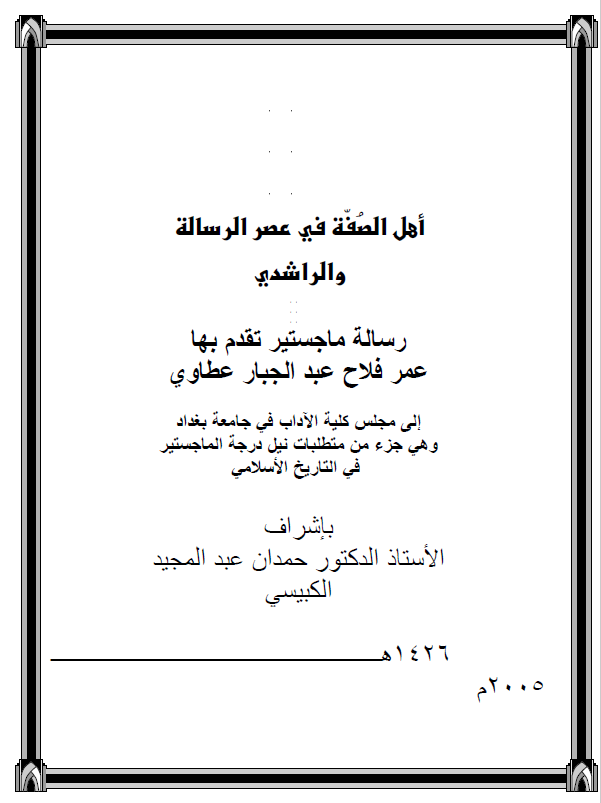 أهل الصُفّة في عصر الرسالة والراشدي

رسالة ماجستير تقدم بها
عمر فلاح عبد الجبار عطاوي

إلى مجلس كلية الآداب في جامعة بغداد
وهي جزء من متطلبات نيل درجة الماجستير
في التاريخ الأسلامي

بإشراف
الأستاذ الدكتور حمدان عبد المجيد الكبيسي

١٤٢٦هـ

٢٠٠٥م